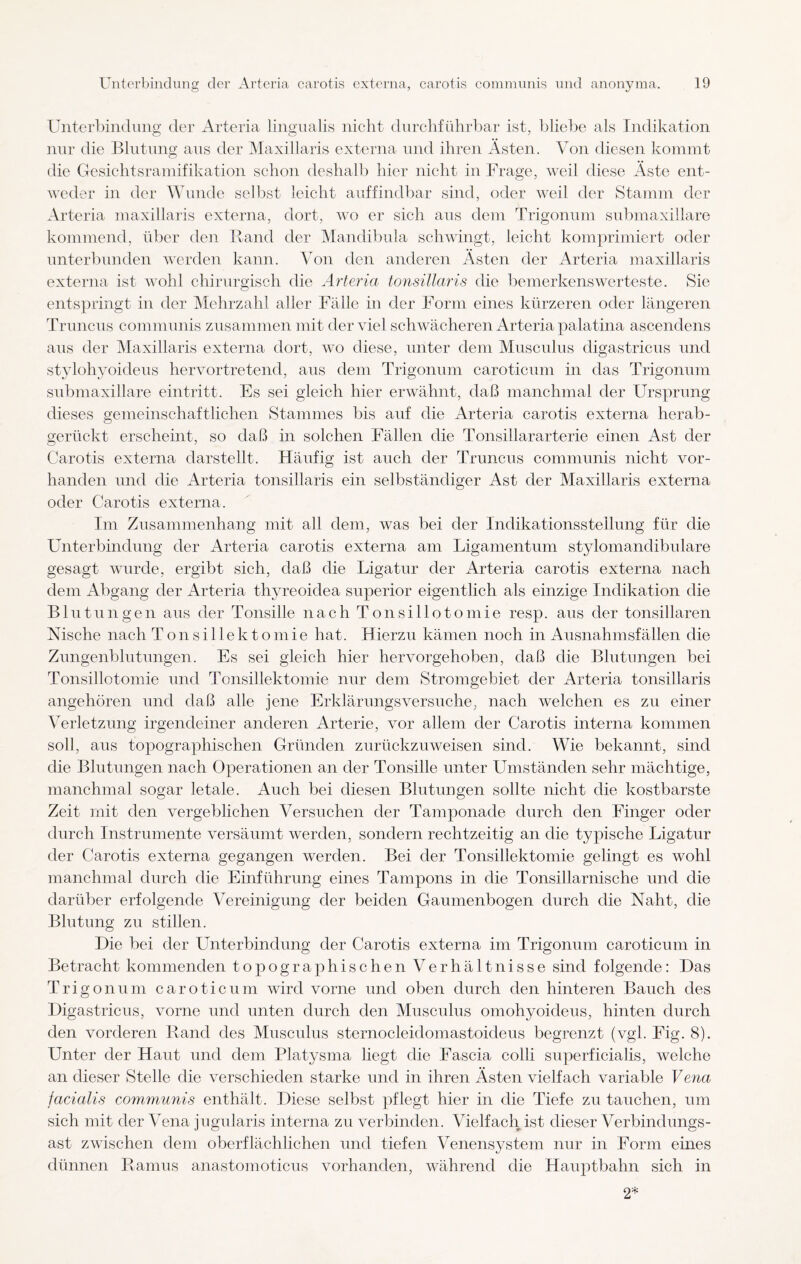 Unterbindung der Arteria carotis externa, carotis communis und anonyma. 19

Unterbindung der Arteria lingualis nicht durchführbar ist, bliebe als Indikation nur die Blutung aus der Maxillaris externa und ihren Ästen. Von diesen kommt die Gesichtsramifikation schon deshalb hier nicht in Frage, weil diese Äste entweder in der Wunde selbst leicht auffindbar sind, oder weil der Stamm der Arteria maxillaris externa, dort, wo er sich aus dem Trigonum submaxillare kommend, über den Rand der Mandibula schwingt, leicht komprimiert oder unterbunden werden kann. Von den anderen Ästen der Arteria maxillaris externa ist wohl chirurgisch die Arteria tonsillaris die bemerkenswerteste. Sie entspringt in der Mehrzahl aller Fälle in der Form eines kürzeren oder längeren Truncus communis zusammen mit der viel schwächeren Arteria palatina ascendens aus der Maxillaris externa dort, wo diese, unter dem Musculus digastricus und stylohyoideus hervortretend, aus dem Trigonum caroticum in das Trigonum submaxillare eintritt. Es sei gleich hier erwähnt, daß manchmal der Ursprung dieses gemeinschaftlichen Stammes bis auf die Arteria carotis externa herabgerückt erscheint, so daß in solchen Fällen die Tonsillararterie einen Ast der Carotis externa darstellt. Häufig ist auch der Truncus communis nicht vorhanden und die Arteria tonsillaris ein selbständiger Ast der Maxillaris externa oder Carotis externa.

Im Zusammenhang mit all dem, was bei der Indikationsstellung für die Unterbindung der Arteria carotis externa am Ligamentum stylomandibulare gesagt wurde, ergibt sich, daß die Ligatur der Arteria carotis externa nach dem Abgang der Arteria thyreoidea superior eigentlich als einzige Indikation die Blutungen aus der Tonsille nach Tonsillotomie resp. aus der tonsillaren Nische nach Tonsillektomie hat. Hierzu kämen noch in Ausnahmsfällen die Zungenblutungen. Es sei gleich hier hervorgehoben, daß die Blutungen bei Tonsillotomie und Tonsillektomie nur dem Stromgebiet der Arteria tonsillaris angehören und daß alle jene Erklärungsversuche, nach welchen es zu einer Verletzung irgendeiner anderen Arterie, vor allem der Carotis interna kommen soll, aus topographischen Gründen zurückzuweisen sind. Wie bekannt, sind die Blutungen nach Operationen an der Tonsille unter Umständen sehr mächtige, manchmal sogar letale. Auch bei diesen Blutungen sollte nicht die kostbarste Zeit mit den vergeblichen Versuchen der Tamponade durch den Finger oder durch Instrumente versäumt werden, sondern rechtzeitig an die typische Ligatur der Carotis externa gegangen werden. Bei der Tonsillektomie gelingt es wohl manchmal durch die Einführung eines Tampons in die Tonsillarnische und die darüber erfolgende Vereinigung der beiden Gaumenbogen durch die Naht, die Blutung zu stillen.

Die bei der Unterbindung der Carotis externa im Trigonum caroticum in Betracht kommenden topographischen Verhältnisse sind folgende: Das Trigonum caroticum wird vorne und oben durch den hinteren Bauch des Digastricus, vorne und unten durch den Musculus omohyoideus, hinten durch den vorderen Rand des Musculus sternocleidomastoideus begrenzt (vgl. Fig. 8). Unter der Haut und dem Platysma liegt die Fascia colli superficialis, welche an dieser Stelle die verschieden starke und in ihren Ästen vielfach variable Vena facialis communis enthält. Diese selbst pflegt hier in die Tiefe zu tauchen, um sich mit der Vena jugularis interna zu verbinden. Vielfach ist dieser Verbindungsast zwischen dem oberflächlichen und tiefen Venensystem nur in Form eines dünnen Ramus anastomoticus vorhanden, während die Hauptbahn sich in

2*